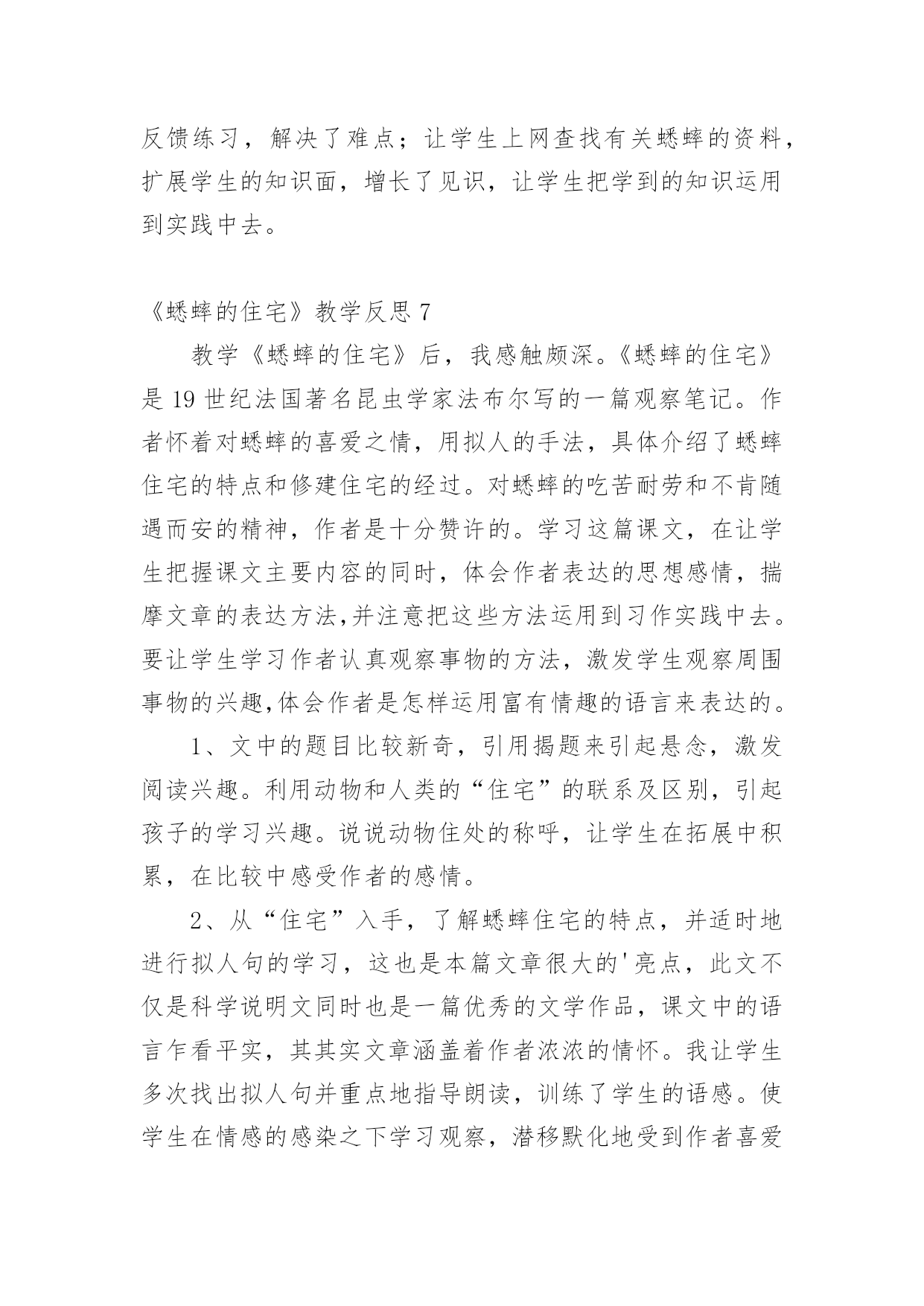 反馈练习，解决了难点；让学生上网查找有关蟋蟀的资料，扩展学生的知识面，增长了见识，让学生把学到的知识运用到实践中去。

《蟋蟀的住宅》教学反思 7

教学《蟋蟀的住宅》后，我感触颇深。《蟋蟀的住宅》是 19 世纪法国著名昆虫学家法布尔写的一篇观察笔记。作者怀着对蟋蟀的喜爱之情，用拟人的手法，具体介绍了蟋蟀住宅的特点和修建住宅的经过。对蟋蟀的吃苦耐劳和不肯随遇而安的精神，作者是十分赞许的。学习这篇课文，在让学生把握课文主要内容的同时，体会作者表达的思想感情，揣摩文章的表达方法,并注意把这些方法运用到习作实践中去。要让学生学习作者认真观察事物的方法，激发学生观察周围事物的兴趣,体会作者是怎样运用富有情趣的语言来表达的。

1、文中的题目比较新奇，引用揭题来引起悬念，激发阅读兴趣。利用动物和人类的“住宅”的联系及区别，引起孩子的学习兴趣。说说动物住处的称呼，让学生在拓展中积累，在比较中感受作者的感情。

2、从“住宅”入手，了解蟋蟀住宅的特点，并适时地进行拟人句的学习，这也是本篇文章很大的'亮点，此文不仅是科学说明文同时也是一篇优秀的文学作品，课文中的语言乍看平实，其其实文章涵盖着作者浓浓的情怀。我让学生多次找出拟人句并重点地指导朗读，训练了学生的语感。使学生在情感的感染之下学习观察，潜移默化地受到作者喜爱